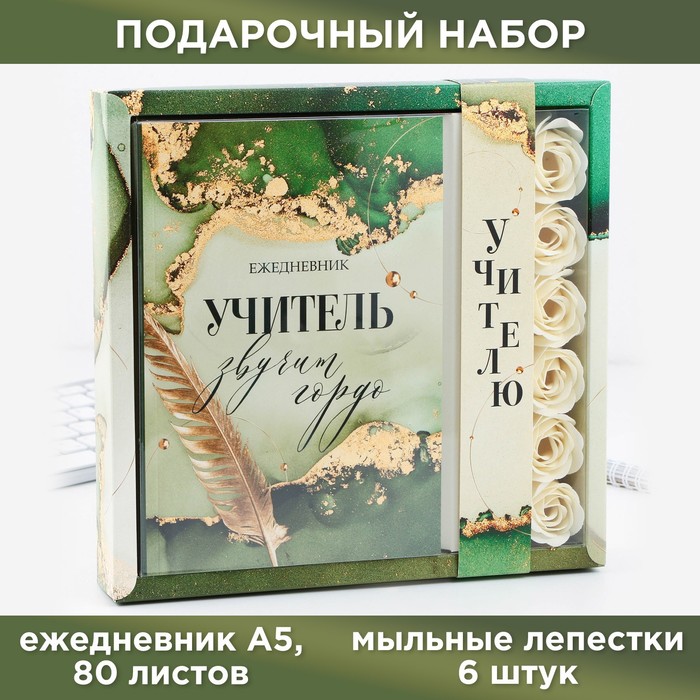 ПОДАРОЧНЫЙ НАБОР

ЕЖЕДНЕВНИК

УЧИТЕЛЬ

звучит гордо

УЧИТЕЛЮ

ежедневник А5, 80 листов

мыльные лепестки 6 штук